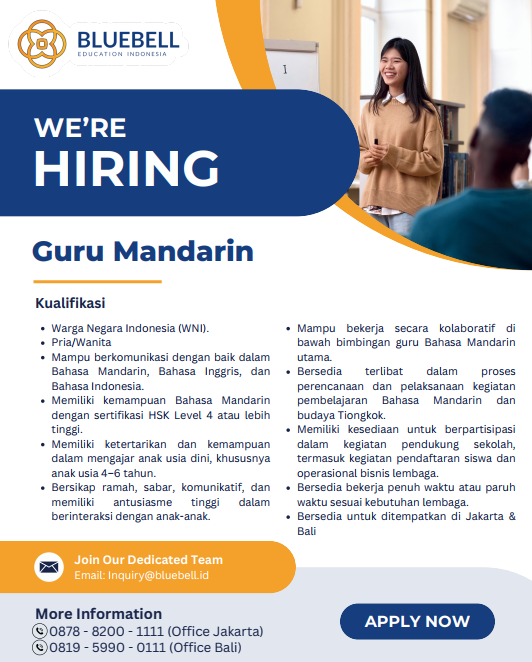 BLUEBELL
EDUCATION INDONESIA

WE'RE
HIRING

Guru Mandarin

Kualifikasi

• Warga Negara Indonesia (WNI).
• Pria/Wanita
• Mampu berkomunikasi dengan baik dalam Bahasa Mandarin, Bahasa Inggris, dan Bahasa Indonesia.
• Memiliki kemampuan Bahasa Mandarin dengan sertifikasi HSK Level 4 atau lebih tinggi.
• Memiliki ketertarikan dan kemampuan dalam mengajar anak usia dini, khususnya anak usia 4–6 tahun.
• Bersikap ramah, sabar, komunikatif, dan memiliki antusiasme tinggi dalam berinteraksi dengan anak-anak.

• Mampu bekerja secara kolaboratif di bawah bimbingan guru Bahasa Mandarin utama.
• Bersedia terlibat dalam proses perencanaan dan pelaksanaan kegiatan pembelajaran Bahasa Mandarin dan budaya Tiongkok.
• Memiliki kesediaan untuk berpartisipasi dalam kegiatan pendukung sekolah, termasuk kegiatan pendaftaran siswa dan operasional bisnis lembaga.
• Bersedia bekerja penuh waktu atau paruh waktu sesuai kebutuhan lembaga.
• Bersedia untuk ditempatkan di Jakarta & Bali

Join Our Dedicated Team
Email: Inquiry@bluebell.id

More Information
0878 - 8200 - 1111 (Office Jakarta)
0819 - 5990 - 0111 (Office Bali)

APPLY NOW